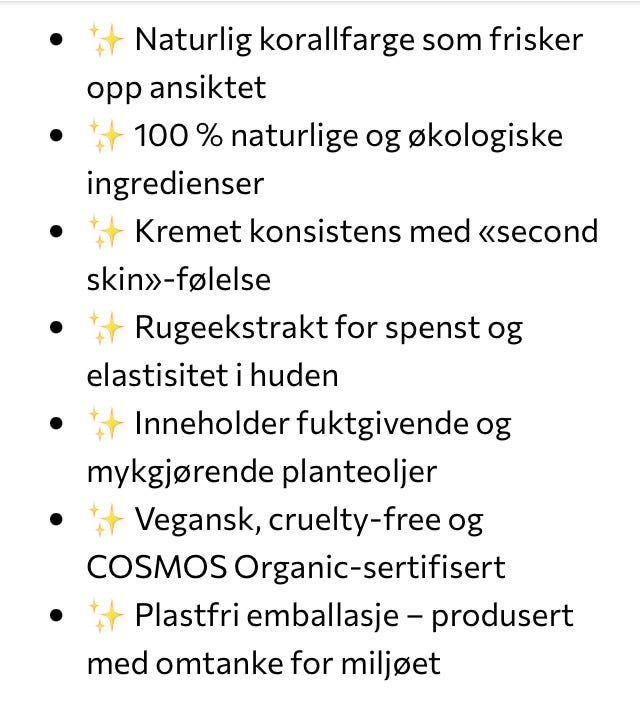 - ✨ Naturlig korallfarge som frisker opp ansiktet
- ✨ 100 % naturlige og økologiske ingredienser
- ✨ Kremet konsistens med «second skin»-følelse
- ✨ Rugeekstrakt for spenst og elastisitet i huden
- ✨ Inneholder fuktgivende og mykgjørende planteoljer
- ✨ Vegansk, cruelty-free og COSMOS Organic-sertifisert
- ✨ Plastfri emballasje – produsert med omtanke for miljøet